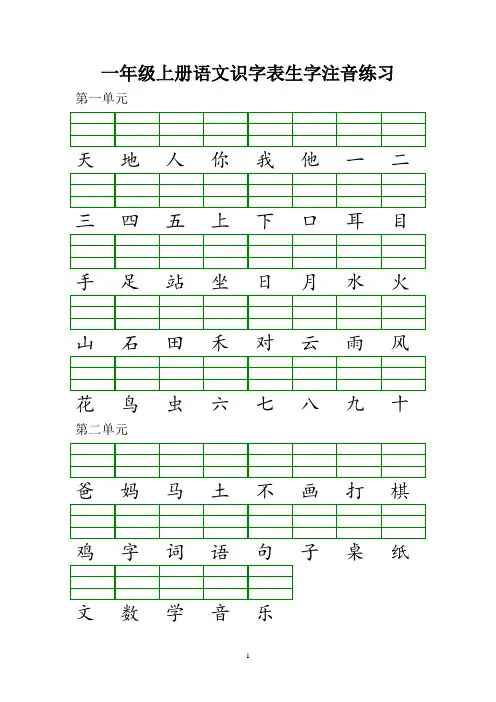 一年级上册语文识字表生字注音练习

第一单元

天 地 人 你 我 他 一 二

三 四 五 上 下 口 耳 目

手 足 站 坐 日 月 水 火

山 石 田 禾 对 云 雨 风

花 鸟 虫 六 七 八 九 十

第二单元

爸 妈 马 土 不 画 打 棋

鸡 字 词 语 句 子 桌 纸

文 数 学 音 乐

1